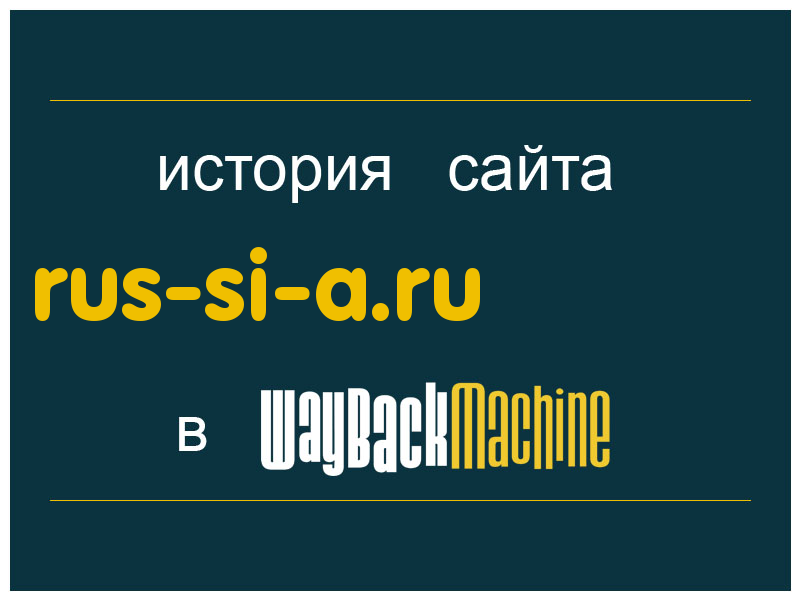 история сайта
rus-si-a.ru
в WayBackMachine